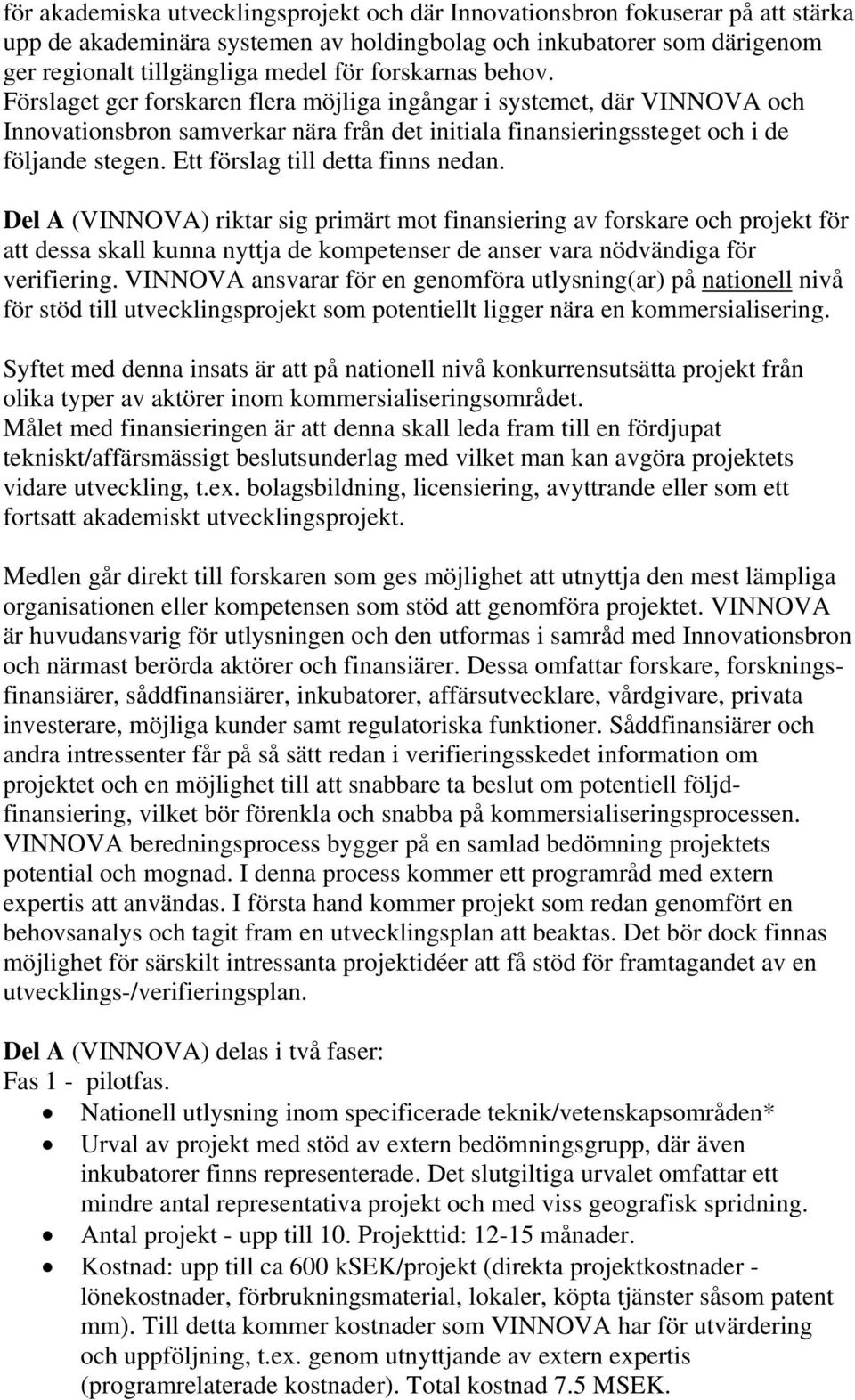 för akademiska utvecklingsprojekt och där Innovationsbron fokuserar på att stärka upp de akademinära systemen av holdingbolag och inkubatorer som därigenom ger regionalt tillgängliga medel för forskarnas behov. Förslaget ger forskaren flera möjliga ingångar i systemet, där VINNOVA och Innovationsbron samverkar nära från det initiala finansieringssteget och i de följande stegen. Ett förslag till detta finns nedan.

Del A (VINNOVA) riktar sig primärt mot finansiering av forskare och projekt för att dessa skall kunna nyttja de kompetenser de anser vara nödvändiga för verifiering. VINNOVA ansvarar för en genomföra utlysning(ar) på nationell nivå för stöd till utvecklingsprojekt som potentiellt ligger nära en kommersialisering.

Syftet med denna insats är att på nationell nivå konkurrensutsätta projekt från olika typer av aktörer inom kommersialiseringsområdet.
Målet med finansieringen är att denna skall leda fram till en fördjupat tekniskt/affärsmässigt beslutsunderlag med vilket man kan avgöra projektets vidare utveckling, t.ex. bolagsbildning, licensiering, avyttrande eller som ett fortsatt akademiskt utvecklingsprojekt.

Medlen går direkt till forskaren som ges möjlighet att utnyttja den mest lämpliga organisationen eller kompetensen som stöd att genomföra projektet. VINNOVA är huvudansvarig för utlysningen och den utformas i samråd med Innovationsbron och närmast berörda aktörer och finansiärer. Dessa omfattar forskare, forskningsfinansiärer, såddfinansiärer, inkubatorer, affärsutvecklare, vårdgivare, privata investerare, möjliga kunder samt regulatoriska funktioner. Såddfinansiärer och andra intressenter får på så sätt redan i verifieringsskedet information om projektet och en möjlighet till att snabbare ta beslut om potentiell följdfinansiering, vilket bör förenkla och snabba på kommersialiseringsprocessen. VINNOVA beredningsprocess bygger på en samlad bedömning projektets potential och mognad. I denna process kommer ett programråd med extern expertis att användas. I första hand kommer projekt som redan genomfört en behovsanalys och tagit fram en utvecklingsplan att beaktas. Det bör dock finnas möjlighet för särskilt intressanta projektidéer att få stöd för framtagandet av en utvecklings-/verifieringsplan.

Del A (VINNOVA) delas i två faser:
Fas 1 - pilotfas.
• Nationell utlysning inom specificerade teknik/vetenskapsområden*
• Urval av projekt med stöd av extern bedömningsgrupp, där även inkubatorer finns representerade. Det slutgiltiga urvalet omfattar ett mindre antal representativa projekt och med viss geografisk spridning.
• Antal projekt - upp till 10. Projekttid: 12-15 månader.
• Kostnad: upp till ca 600 kSEK/projekt (direkta projektkostnader - lönekostnader, förbrukningsmaterial, lokaler, köpta tjänster såsom patent mm). Till detta kommer kostnader som VINNOVA har för utvärdering och uppföljning, t.ex. genom utnyttjande av extern expertis (programrelaterade kostnader). Total kostnad 7.5 MSEK.